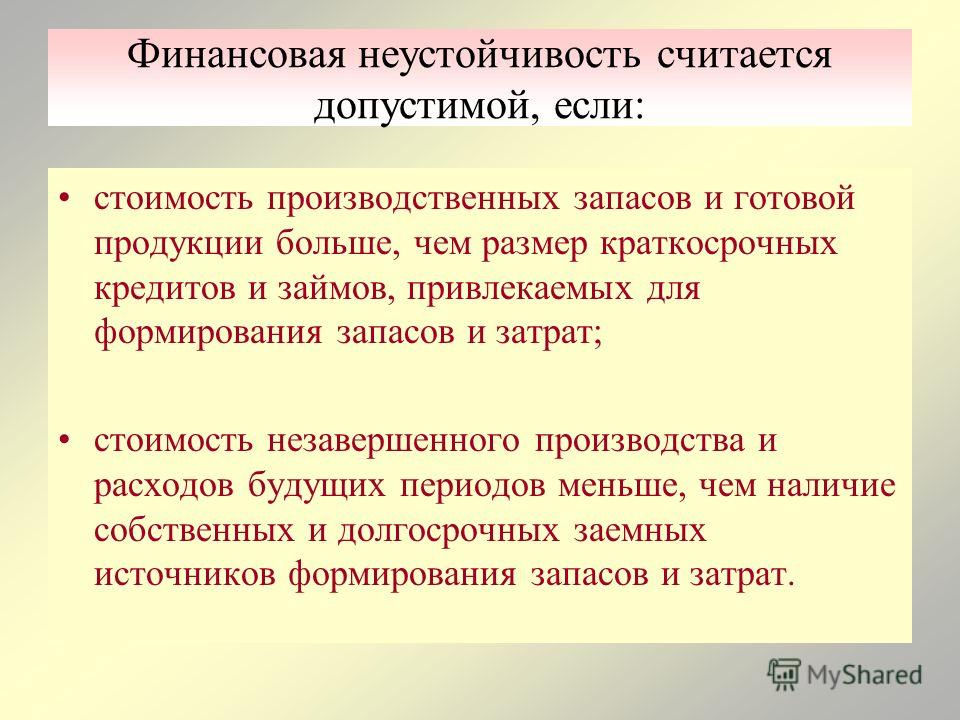 Финансовая неустойчивость считается допустимой, если:

• стоимость производственных запасов и готовой продукции больше, чем размер краткосрочных кредитов и займов, привлекаемых для формирования запасов и затрат;

• стоимость незавершенного производства и расходов будущих периодов меньше, чем наличие собственных и долгосрочных заемных источников формирования запасов и затрат.

MyShared